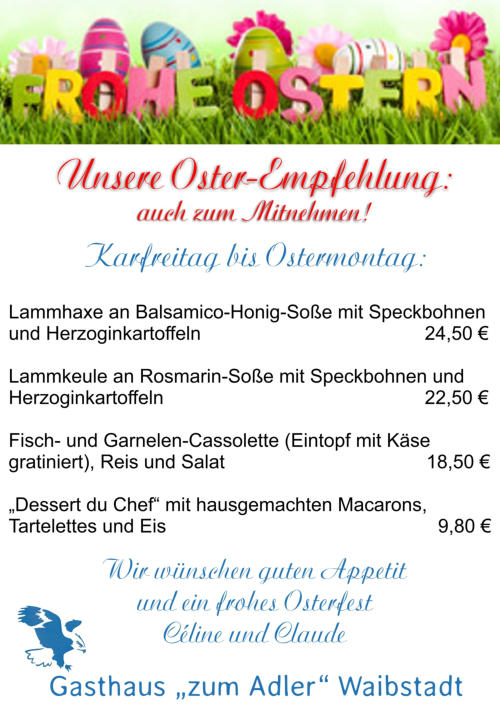 FROHE OSTERN

Unsere Oster-Empfehlung:
auch zum Mitnehmen!

Karfreitag bis Ostermontag:

Lammhaxe an Balsamico-Honig-Soße mit Speckbohnen und Herzoginkartoffeln 24,50 €

Lammkeule an Rosmarin-Soße mit Speckbohnen und Herzoginkartoffeln 22,50 €

Fisch- und Garnelen-Cassolette (Eintopf mit Käse gratiniert), Reis und Salat 18,50 €

„Dessert du Chef“ mit hausgemachten Macarons, Tartelettes und Eis 9,80 €

Wir wünschen guten Appetit
und ein frohes Osterfest
Céline und Claude

Gasthaus „zum Adler“ Waibstadt